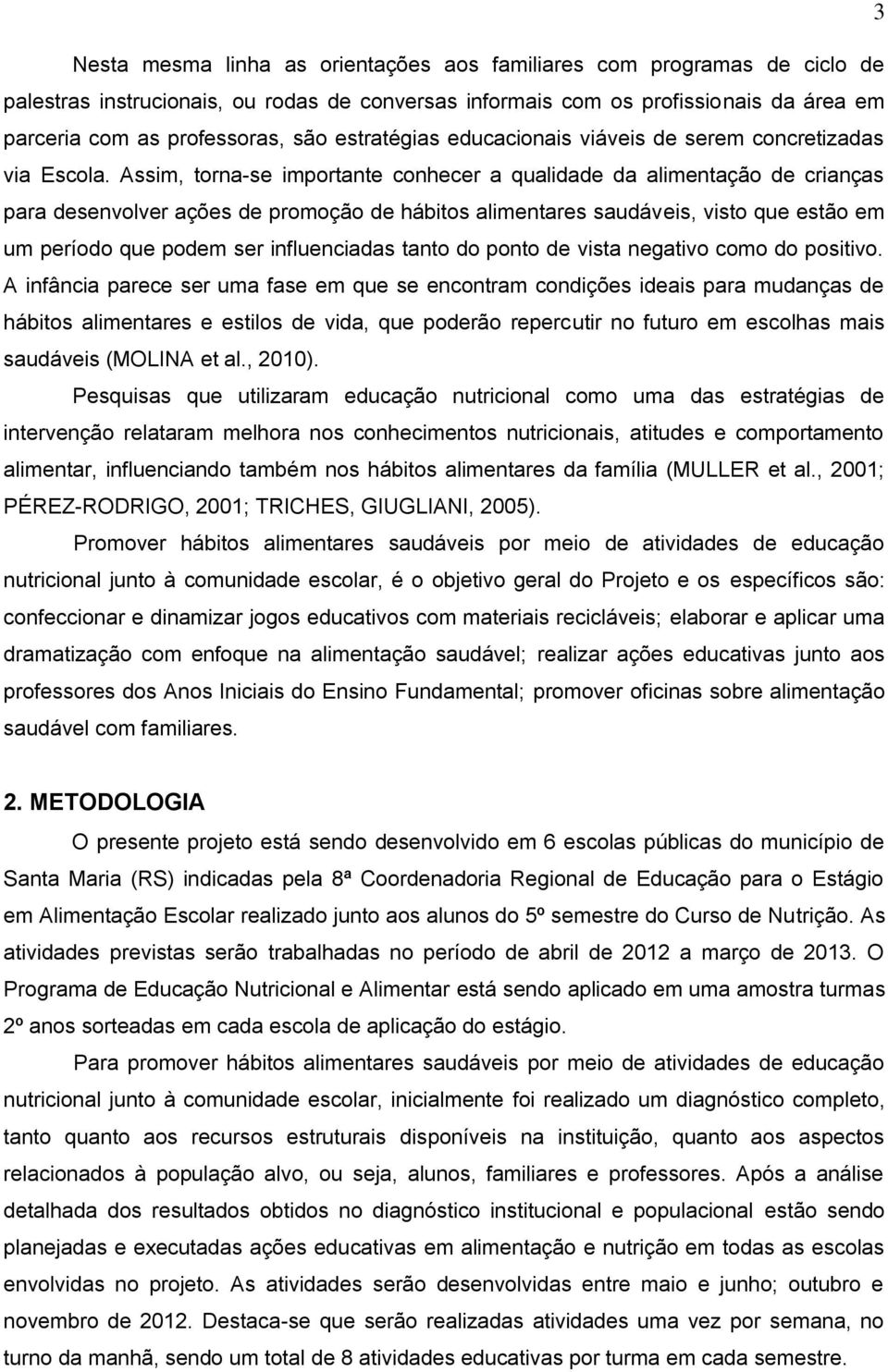 3

Nesta mesma linha as orientações aos familiares com programas de ciclo de palestras instrucionais, ou rodas de conversas informais com os profissionais da área em parceria com as professoras, são estratégias educacionais viáveis de serem concretizadas via Escola. Assim, torna-se importante conhecer a qualidade da alimentação de crianças para desenvolver ações de promoção de hábitos alimentares saudáveis, visto que estão em um período que podem ser influenciadas tanto do ponto de vista negativo como do positivo. A infância parece ser uma fase em que se encontram condições ideais para mudanças de hábitos alimentares e estilos de vida, que poderão repercutir no futuro em escolhas mais saudáveis (MOLINA et al., 2010).

Pesquisas que utilizaram educação nutricional como uma das estratégias de intervenção relataram melhora nos conhecimentos nutricionais, atitudes e comportamento alimentar, influenciando também nos hábitos alimentares da família (MULLER et al., 2001; PÉREZ-RODRIGO, 2001; TRICHES, GIUGLIANI, 2005).

Promover hábitos alimentares saudáveis por meio de atividades de educação nutricional junto à comunidade escolar, é o objetivo geral do Projeto e os específicos são: confeccionar e dinamizar jogos educativos com materiais recicláveis; elaborar e aplicar uma dramatização com enfoque na alimentação saudável; realizar ações educativas junto aos professores dos Anos Iniciais do Ensino Fundamental; promover oficinas sobre alimentação saudável com familiares.

2. METODOLOGIA

O presente projeto está sendo desenvolvido em 6 escolas públicas do município de Santa Maria (RS) indicadas pela 8ª Coordenadoria Regional de Educação para o Estágio em Alimentação Escolar realizado junto aos alunos do 5º semestre do Curso de Nutrição. As atividades previstas serão trabalhadas no período de abril de 2012 a março de 2013. O Programa de Educação Nutricional e Alimentar está sendo aplicado em uma amostra turmas 2º anos sorteadas em cada escola de aplicação do estágio.

Para promover hábitos alimentares saudáveis por meio de atividades de educação nutricional junto à comunidade escolar, inicialmente foi realizado um diagnóstico completo, tanto quanto aos recursos estruturais disponíveis na instituição, quanto aos aspectos relacionados à população alvo, ou seja, alunos, familiares e professores. Após a análise detalhada dos resultados obtidos no diagnóstico institucional e populacional estão sendo planejadas e executadas ações educativas em alimentação e nutrição em todas as escolas envolvidas no projeto. As atividades serão desenvolvidas entre maio e junho; outubro e novembro de 2012. Destaca-se que serão realizadas atividades uma vez por semana, no turno da manhã, sendo um total de 8 atividades educativas por turma em cada semestre.